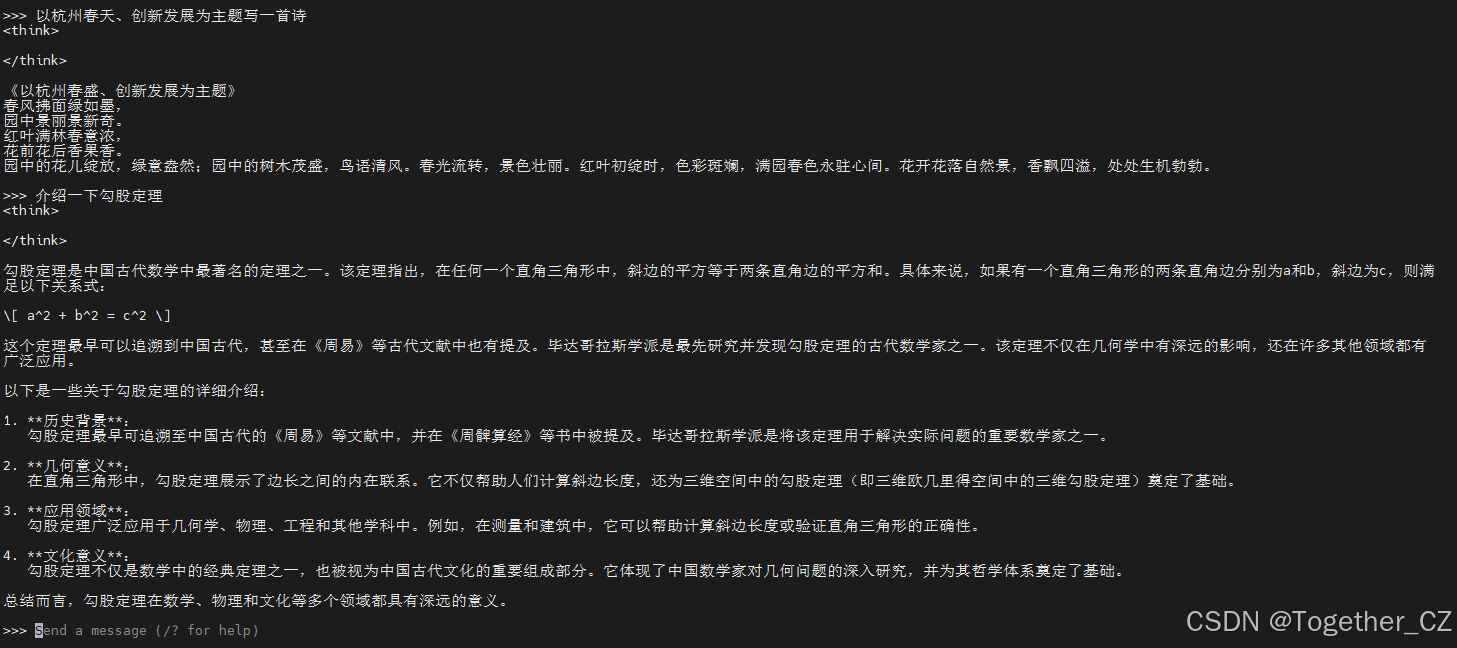 >>> 以杭州春天、创新发展为主题写一首诗
<think>

</think>

《以杭州春盛、创新发展为主题》
春风拂面绿如墨，
园中景丽景新奇。
红叶满林春意浓，
花前花后香果香。
园中的花儿绽放，绿意盎然；园中的树木茂盛，鸟语清风。春光流转，景色壮丽。红叶初绽时，色彩斑斓，满园春色永驻心间。花开花落自然景，香飘四溢，处处生机勃勃。

>>> 介绍一下勾股定理
<think>

</think>

勾股定理是中国古代数学中最著名的定理之一。该定理指出，在任何一个直角三角形中，斜边的平方等于两条直角边的平方和。具体来说，如果有一个直角三角形的两条直角边分别为a和b，斜边为c，则满足以下关系式：

\[ a^2 + b^2 = c^2 \]

这个定理最早可以追溯到中国古代，甚至在《周易》等古代文献中也有提及。毕达哥拉斯学派是最先研究并发现勾股定理的古代数学家之一。该定理不仅在几何学中有深远的影响，还在许多其他领域都有广泛应用。

以下是一些关于勾股定理的详细介绍：

1. **历史背景**：
勾股定理最早可追溯至中国古代的《周易》等文献中，并在《周髀算经》等书中被提及。毕达哥拉斯学派是将该定理用于解决实际问题的重要数学家之一。

2. **几何意义**：
在直角三角形中，勾股定理展示了边长之间的内在联系。它不仅帮助人们计算斜边长度，还为三维空间中的勾股定理（即三维欧几里得空间中的三维勾股定理）奠定了基础。

3. **应用领域**：
勾股定理广泛应用于几何学、物理、工程和其他学科中。例如，在测量和建筑中，它可以帮助计算斜边长度或验证直角三角形的正确性。

4. **文化意义**：
勾股定理不仅是数学中的经典定理之一，也被视为中国古代文化的重要组成部分。它体现了中国数学家对几何问题的深入研究，并为其哲学体系奠定了基础。

总结而言，勾股定理在数学、物理和文化等多个领域都具有深远的意义。

>>> Send a message (/? for help)

CSDN @Together_CZ